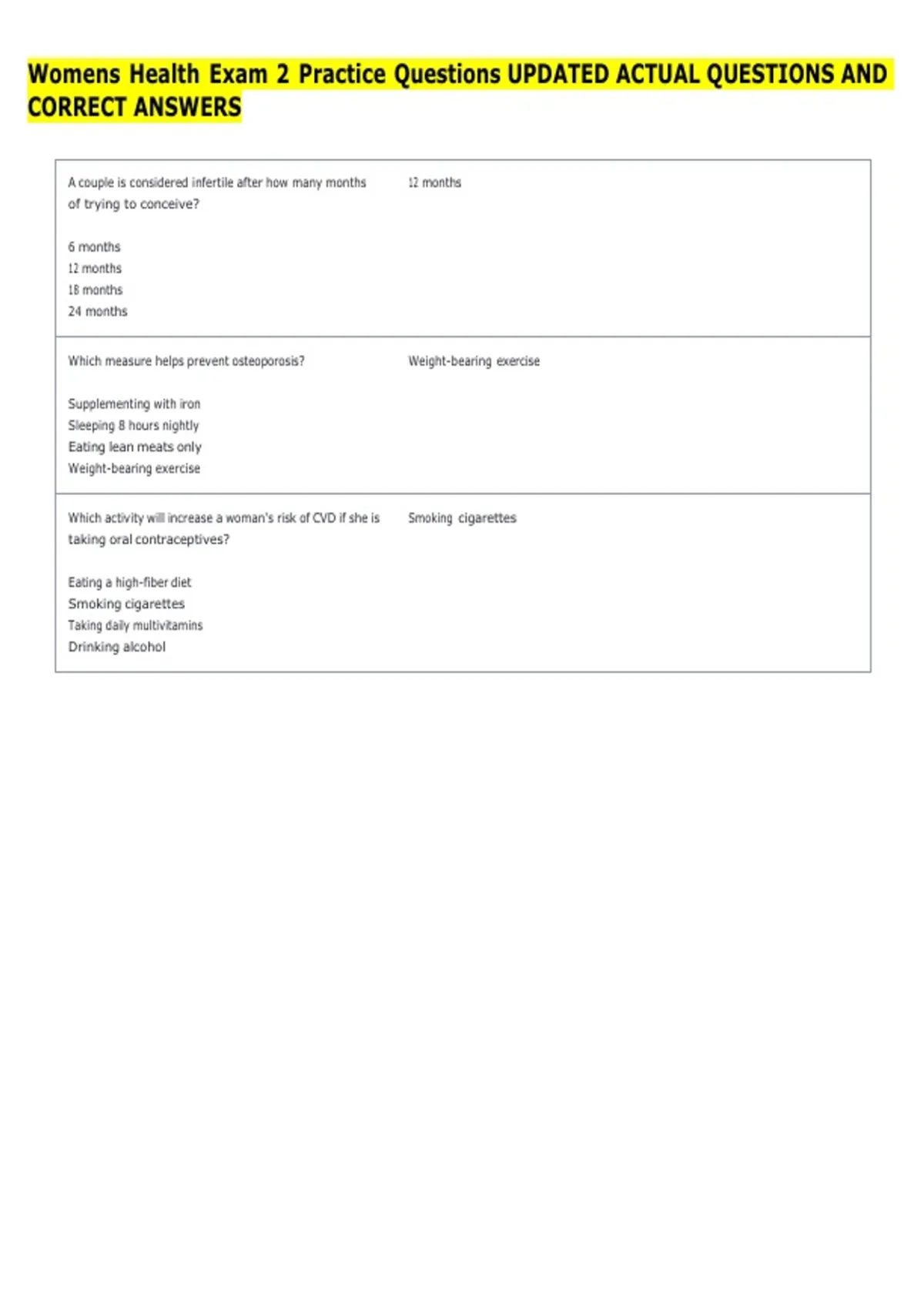 Womens Health Exam 2 Practice Questions UPDATED ACTUAL QUESTIONS AND CORRECT ANSWERS

| | |
|---|---|
| A couple is considered infertile after how many months of trying to conceive?<br><br>6 months<br>12 months<br>18 months<br>24 months | 12 months |
| Which measure helps prevent osteoporosis?<br><br>Supplementing with iron<br>Sleeping 8 hours nightly<br>Eating lean meats only<br>Weight-bearing exercise | Weight-bearing exercise |
| Which activity will increase a woman's risk of CVD if she is taking oral contraceptives?<br><br>Eating a high-fiber diet<br>Smoking cigarettes<br>Taking daily multivitamins<br>Drinking alcohol | Smoking cigarettes |